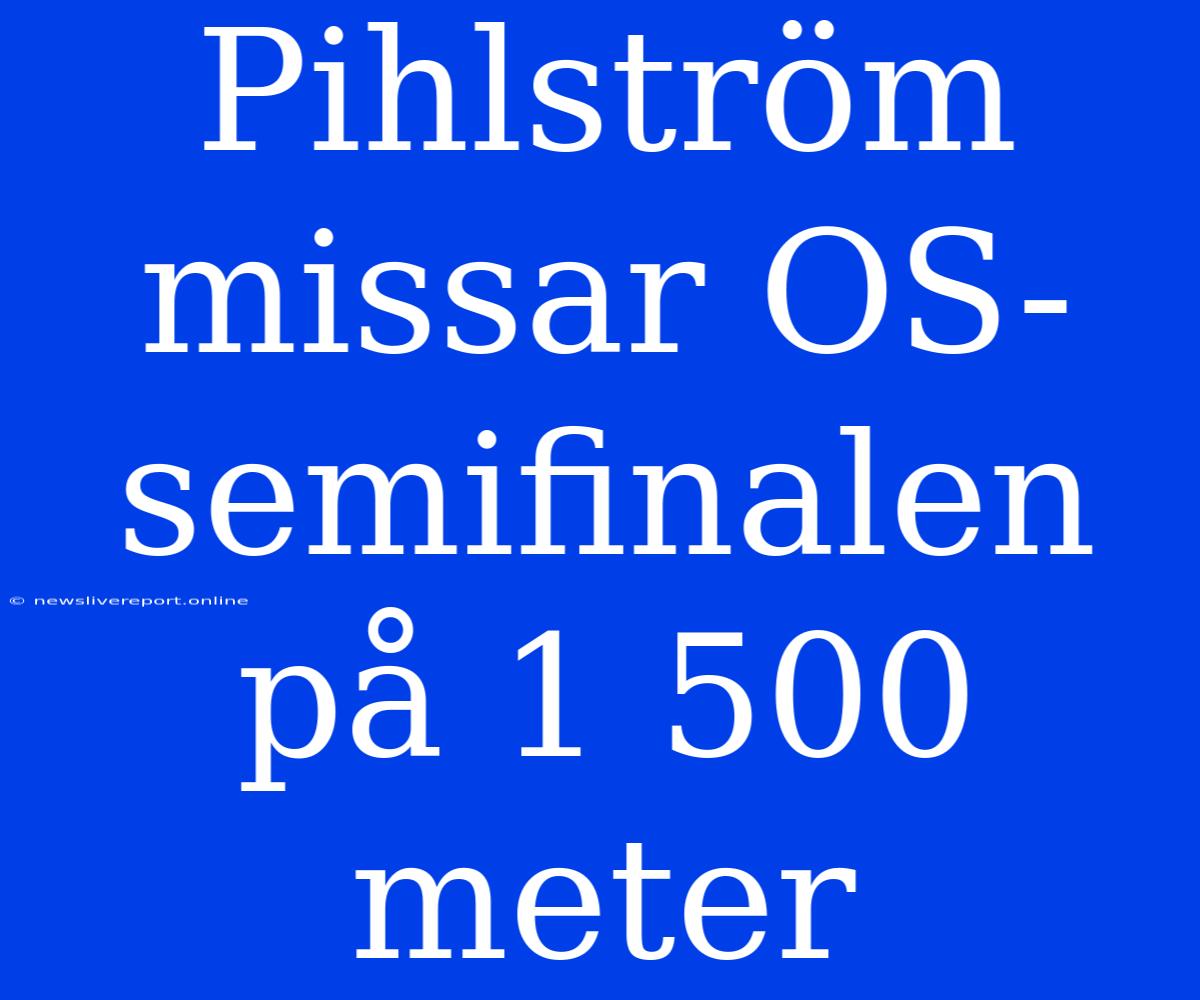 Pihlström missar OS-semifinalen på 1 500 meter

© newslivereport.online